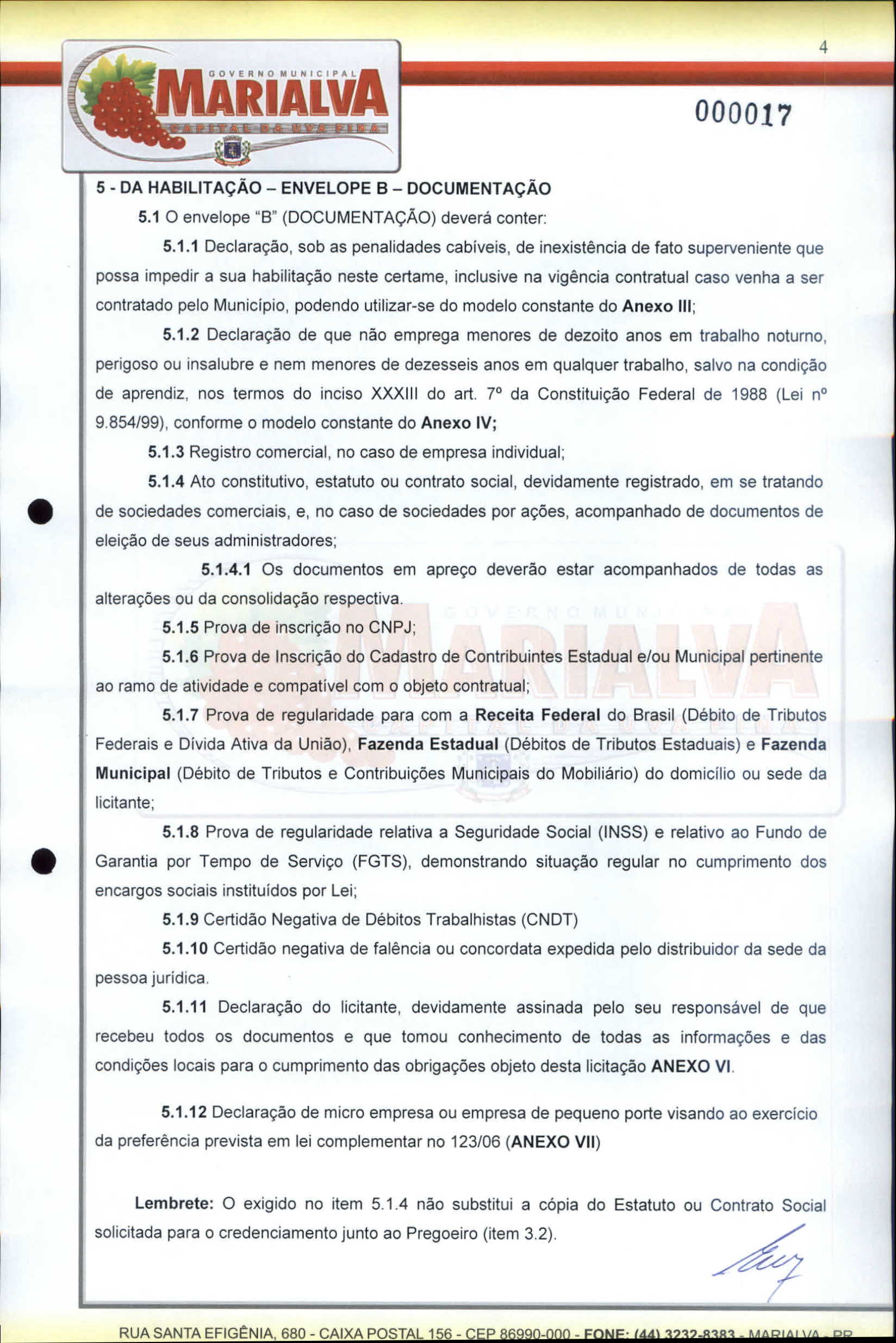 4

GOVERNO MUNICIPAL
MARIALVA
CAPITAL DA UVA FINA

000017

5 - DA HABILITAÇÃO – ENVELOPE B – DOCUMENTAÇÃO

5.1 O envelope "B" (DOCUMENTAÇÃO) deverá conter:

5.1.1 Declaração, sob as penalidades cabíveis, de inexistência de fato superveniente que possa impedir a sua habilitação neste certame, inclusive na vigência contratual caso venha a ser contratado pelo Município, podendo utilizar-se do modelo constante do Anexo III;

5.1.2 Declaração de que não emprega menores de dezoito anos em trabalho noturno, perigoso ou insalubre e nem menores de dezesseis anos em qualquer trabalho, salvo na condição de aprendiz, nos termos do inciso XXXIII do art. 7º da Constituição Federal de 1988 (Lei nº 9.854/99), conforme o modelo constante do Anexo IV;

5.1.3 Registro comercial, no caso de empresa individual;

5.1.4 Ato constitutivo, estatuto ou contrato social, devidamente registrado, em se tratando de sociedades comerciais, e, no caso de sociedades por ações, acompanhado de documentos de eleição de seus administradores;

5.1.4.1 Os documentos em apreço deverão estar acompanhados de todas as alterações ou da consolidação respectiva.

5.1.5 Prova de inscrição no CNPJ;

5.1.6 Prova de Inscrição do Cadastro de Contribuintes Estadual e/ou Municipal pertinente ao ramo de atividade e compatível com o objeto contratual;

5.1.7 Prova de regularidade para com a Receita Federal do Brasil (Débito de Tributos Federais e Dívida Ativa da União), Fazenda Estadual (Débitos de Tributos Estaduais) e Fazenda Municipal (Débito de Tributos e Contribuições Municipais do Mobiliário) do domicílio ou sede da licitante;

5.1.8 Prova de regularidade relativa a Seguridade Social (INSS) e relativo ao Fundo de Garantia por Tempo de Serviço (FGTS), demonstrando situação regular no cumprimento dos encargos sociais instituídos por Lei;

5.1.9 Certidão Negativa de Débitos Trabalhistas (CNDT)

5.1.10 Certidão negativa de falência ou concordata expedida pelo distribuidor da sede da pessoa jurídica.

5.1.11 Declaração do licitante, devidamente assinada pelo seu responsável de que recebeu todos os documentos e que tomou conhecimento de todas as informações e das condições locais para o cumprimento das obrigações objeto desta licitação ANEXO VI.

5.1.12 Declaração de micro empresa ou empresa de pequeno porte visando ao exercício da preferência prevista em lei complementar no 123/06 (ANEXO VII)

Lembrete: O exigido no item 5.1.4 não substitui a cópia do Estatuto ou Contrato Social solicitada para o credenciamento junto ao Pregoeiro (item 3.2).

RUA SANTA EFIGÊNIA, 680 - CAIXA POSTAL 156 - CEP 86990-000 - FONE: (44) 3232-8383 - MARIALVA - PR